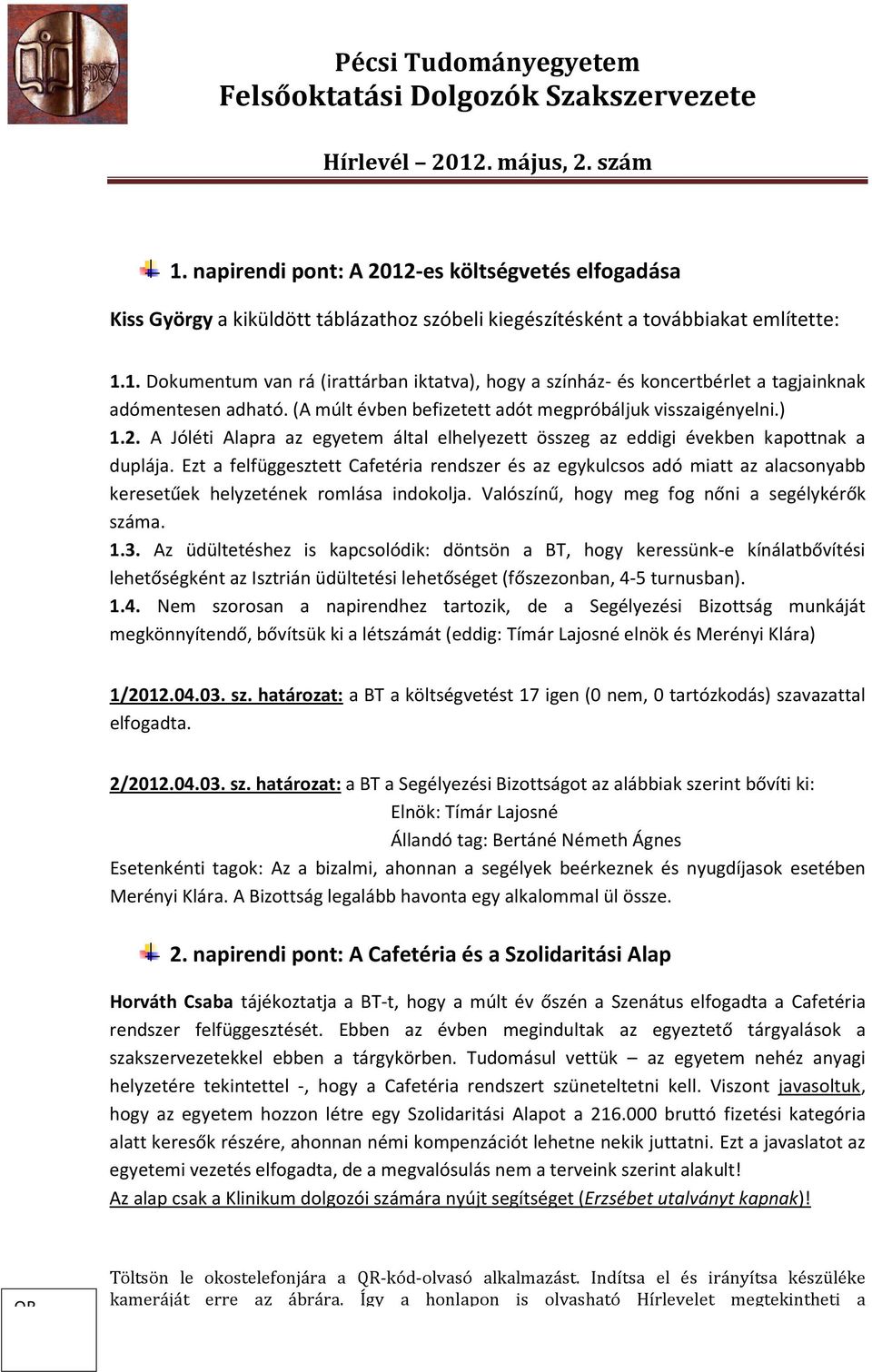 FDSZ

Pécsi Tudományegyetem
Felsőoktatási Dolgozók Szakszervezete

Hírlevél – 2012. május, 2. szám

1. napirendi pont: A 2012-es költségvetés elfogadása

Kiss György a kiküldött táblázathoz szóbeli kiegészítésként a továbbiakat említette:

1.1. Dokumentum van rá (irattárban iktatva), hogy a színház- és koncertbérlet a tagjainknak adómentesen adható. (A múlt évben befizetett adót megpróbáljuk visszaigényelni.)
1.2. A Jóléti Alapra az egyetem által elhelyezett összeg az eddigi években kapottnak a duplája. Ezt a felfüggesztett Cafetéria rendszer és az egykulcsos adó miatt az alacsonyabb keresetűek helyzetének romlása indokolja. Valószínű, hogy meg fog nőni a segélykérők száma.
1.3. Az üdültetéshez is kapcsolódik: döntsön a BT, hogy keressünk-e kínálatbővítési lehetőségként az Isztrián üdültetési lehetőséget (főszezonban, 4-5 turnusban).
1.4. Nem szorosan a napirendhez tartozik, de a Segélyezési Bizottság munkáját megkönnyítendő, bővítsük ki a létszámát (eddig: Tímár Lajosné elnök és Merényi Klára)

1/2012.04.03. sz. határozat: a BT a költségvetést 17 igen (0 nem, 0 tartózkodás) szavazattal elfogadta.

2/2012.04.03. sz. határozat: a BT a Segélyezési Bizottságot az alábbiak szerint bővíti ki:
Elnök: Tímár Lajosné
Állandó tag: Bertáné Németh Ágnes
Esetenkénti tagok: Az a bizalmi, ahonnan a segélyek beérkeznek és nyugdíjasok esetében Merényi Klára. A Bizottság legalább havonta egy alkalommal ül össze.

2. napirendi pont: A Cafetéria és a Szolidaritási Alap

Horváth Csaba tájékoztatja a BT-t, hogy a múlt év őszén a Szenátus elfogadta a Cafetéria rendszer felfüggesztését. Ebben az évben megindultak az egyeztető tárgyalások a szakszervezetekkel ebben a tárgykörben. Tudomásul vettük – az egyetem nehéz anyagi helyzetére tekintettel -, hogy a Cafetéria rendszert szüneteltetni kell. Viszont javasoltuk, hogy az egyetem hozzon létre egy Szolidaritási Alapot a 216.000 bruttó fizetési kategória alatt keresők részére, ahonnan némi kompenzációt lehetne nekik juttatni. Ezt a javaslatot az egyetemi vezetés elfogadta, de a megvalósulás nem a terveink szerint alakult!
Az alap csak a Klinikum dolgozói számára nyújt segítséget (Erzsébet utalványt kapnak)!

QR

Töltsön le okostelefonjára a QR-kód-olvasó alkalmazást. Indítsa el és irányítsa készüléke kameráját erre az ábrára. Így a honlapon is olvasható Hírlevelet megtekintheti a